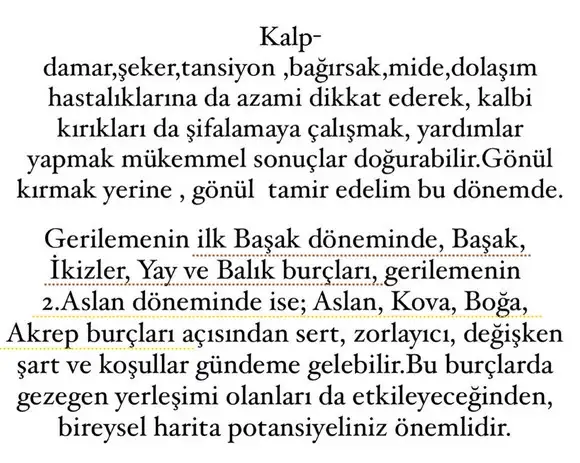 Kalp-damar,şeker,tansiyon ,bağırsak,mide,dolaşım hastalıklarına da azami dikkat ederek, kalbi kırıkları da şifalamaya çalışmak, yardımlar yapmak mükemmel sonuçlar doğurabilir.Gönül kırmak yerine , gönül tamir edelim bu dönemde.

Gerilemenin ilk Başak döneminde, Başak, İkizler, Yay ve Balık burçları, gerilemenin 2.Aslan döneminde ise; Aslan, Kova, Boğa, Akrep burçları açısından sert, zorlayıcı, değişken şart ve koşullar gündeme gelebilir.Bu burçlarda gezegen yerleşimi olanları da etkileyeceğinden, bireysel harita potansiyeliniz önemlidir.